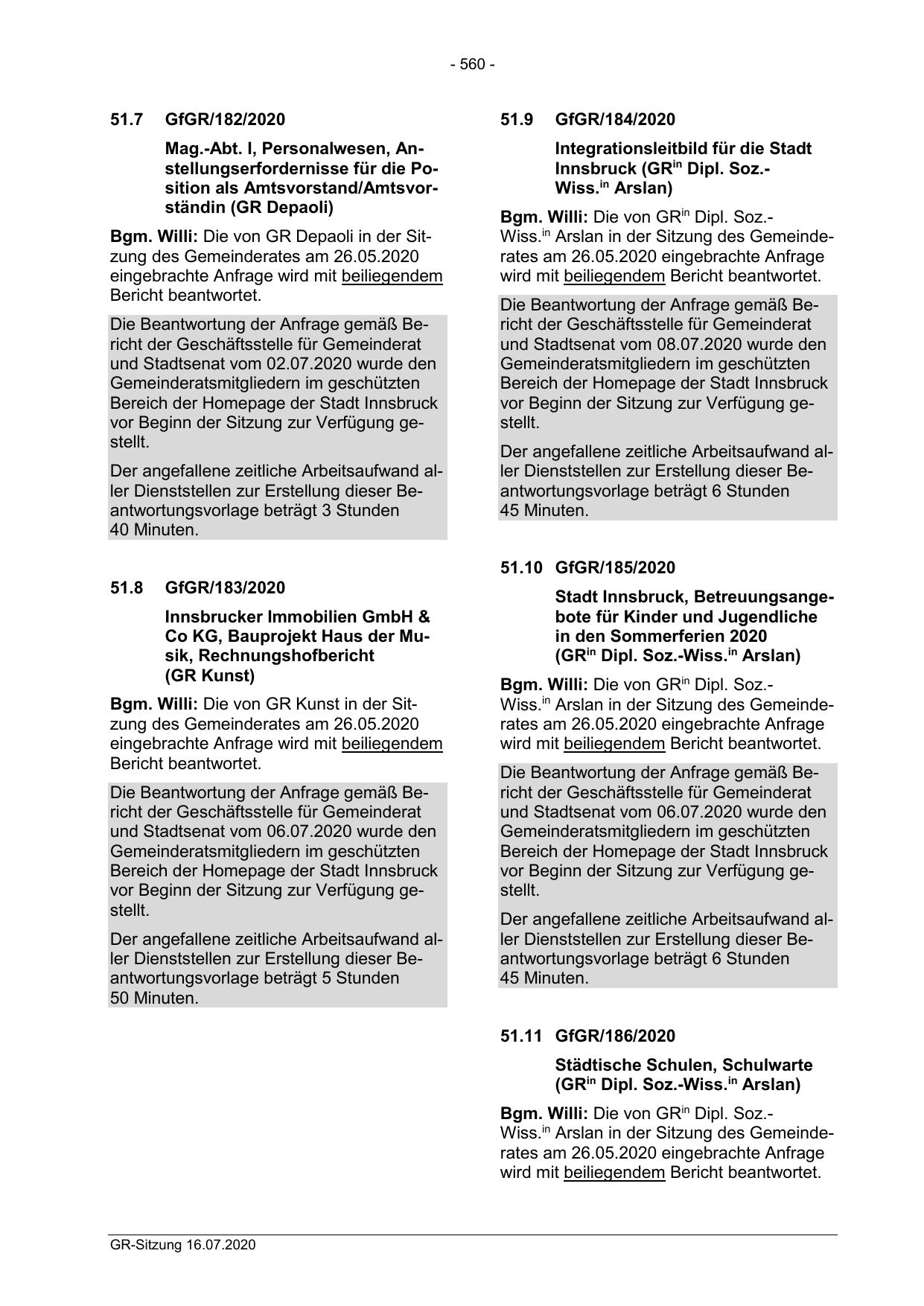 - 560 -

51.7 GfGR/182/2020

Mag.-Abt. I, Personalwesen, Anstellungserfordernisse für die Position als Amtsvorstand/Amtsvorständin (GR Depaoli)

Bgm. Willi: Die von GR Depaoli in der Sitzung des Gemeinderates am 26.05.2020 eingebrachte Anfrage wird mit beiliegendem Bericht beantwortet.

Die Beantwortung der Anfrage gemäß Bericht der Geschäftsstelle für Gemeinderat und Stadtsenat vom 02.07.2020 wurde den Gemeinderatsmitgliedern im geschützten Bereich der Homepage der Stadt Innsbruck vor Beginn der Sitzung zur Verfügung gestellt.

Der angefallene zeitliche Arbeitsaufwand aller Dienststellen zur Erstellung dieser Beantwortungsvorlage beträgt 3 Stunden 40 Minuten.

51.8 GfGR/183/2020

Innsbrucker Immobilien GmbH & Co KG, Bauprojekt Haus der Musik, Rechnungshofbericht (GR Kunst)

Bgm. Willi: Die von GR Kunst in der Sitzung des Gemeinderates am 26.05.2020 eingebrachte Anfrage wird mit beiliegendem Bericht beantwortet.

Die Beantwortung der Anfrage gemäß Bericht der Geschäftsstelle für Gemeinderat und Stadtsenat vom 06.07.2020 wurde den Gemeinderatsmitgliedern im geschützten Bereich der Homepage der Stadt Innsbruck vor Beginn der Sitzung zur Verfügung gestellt.

Der angefallene zeitliche Arbeitsaufwand aller Dienststellen zur Erstellung dieser Beantwortungsvorlage beträgt 5 Stunden 50 Minuten.

51.9 GfGR/184/2020

Integrationsleitbild für die Stadt Innsbruck (GR$^{in}$ Dipl. Soz.-Wiss.$^{in}$ Arslan)

Bgm. Willi: Die von GR$^{in}$ Dipl. Soz.-Wiss.$^{in}$ Arslan in der Sitzung des Gemeinderates am 26.05.2020 eingebrachte Anfrage wird mit beiliegendem Bericht beantwortet.

Die Beantwortung der Anfrage gemäß Bericht der Geschäftsstelle für Gemeinderat und Stadtsenat vom 08.07.2020 wurde den Gemeinderatsmitgliedern im geschützten Bereich der Homepage der Stadt Innsbruck vor Beginn der Sitzung zur Verfügung gestellt.

Der angefallene zeitliche Arbeitsaufwand aller Dienststellen zur Erstellung dieser Beantwortungsvorlage beträgt 6 Stunden 45 Minuten.

51.10 GfGR/185/2020

Stadt Innsbruck, Betreuungsangebote für Kinder und Jugendliche in den Sommerferien 2020 (GR$^{in}$ Dipl. Soz.-Wiss.$^{in}$ Arslan)

Bgm. Willi: Die von GR$^{in}$ Dipl. Soz.-Wiss.$^{in}$ Arslan in der Sitzung des Gemeinderates am 26.05.2020 eingebrachte Anfrage wird mit beiliegendem Bericht beantwortet.

Die Beantwortung der Anfrage gemäß Bericht der Geschäftsstelle für Gemeinderat und Stadtsenat vom 06.07.2020 wurde den Gemeinderatsmitgliedern im geschützten Bereich der Homepage der Stadt Innsbruck vor Beginn der Sitzung zur Verfügung gestellt.

Der angefallene zeitliche Arbeitsaufwand aller Dienststellen zur Erstellung dieser Beantwortungsvorlage beträgt 6 Stunden 45 Minuten.

51.11 GfGR/186/2020

Städtische Schulen, Schulwarte (GR$^{in}$ Dipl. Soz.-Wiss.$^{in}$ Arslan)

Bgm. Willi: Die von GR$^{in}$ Dipl. Soz.-Wiss.$^{in}$ Arslan in der Sitzung des Gemeinderates am 26.05.2020 eingebrachte Anfrage wird mit beiliegendem Bericht beantwortet.

GR-Sitzung 16.07.2020